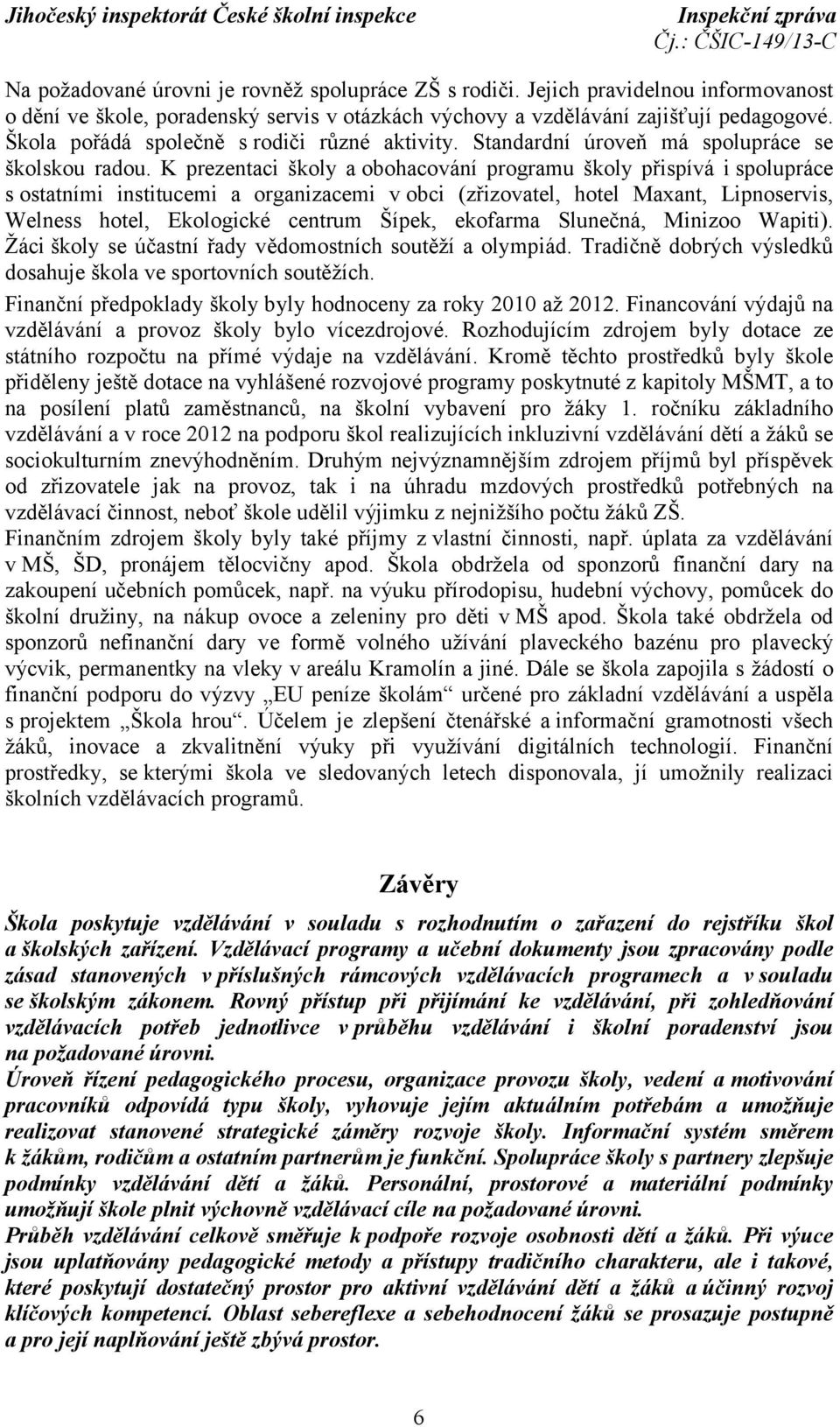 Jihočeský inspektorát České školní inspekce

Inspekční zpráva
Čj.: ČŠIC-149/13-C

Na požadované úrovni je rovněž spolupráce ZŠ s rodiči. Jejich pravidelnou informovanost o dění ve škole, poradenský servis v otázkách výchovy a vzdělávání zajišťují pedagogové. Škola pořádá společně s rodiči různé aktivity. Standardní úroveň má spolupráce se školskou radou. K prezentaci školy a obohacování programu školy přispívá i spolupráce s ostatními institucemi a organizacemi v obci (zřizovatel, hotel Maxant, Lipnoservis, Welness hotel, Ekologické centrum Šípek, ekofarma Slunečná, Minizoo Wapiti). Žáci školy se účastní řady vědomostních soutěží a olympiád. Tradičně dobrých výsledků dosahuje škola ve sportovních soutěžích.

Finanční předpoklady školy byly hodnoceny za roky 2010 až 2012. Financování výdajů na vzdělávání a provoz školy bylo vícezdrojové. Rozhodujícím zdrojem byly dotace ze státního rozpočtu na přímé výdaje na vzdělávání. Kromě těchto prostředků byly škole přiděleny ještě dotace na vyhlášené rozvojové programy poskytnuté z kapitoly MŠMT, a to na posílení platů zaměstnanců, na školní vybavení pro žáky 1. ročníku základního vzdělávání a v roce 2012 na podporu škol realizujících inkluzivní vzdělávání dětí a žáků se sociokulturním znevýhodněním. Druhým nejvýznamnějším zdrojem příjmů byl příspěvek od zřizovatele jak na provoz, tak i na úhradu mzdových prostředků potřebných na vzdělávací činnost, neboť škole udělil výjimku z nejnižšího počtu žáků ZŠ.

Finančním zdrojem školy byly také příjmy z vlastní činnosti, např. úplata za vzdělávání v MŠ, ŠD, pronájem tělocvičny apod. Škola obdržela od sponzorů finanční dary na zakoupení učebních pomůcek, např. na výuku přírodopisu, hudební výchovy, pomůcek do školní družiny, na nákup ovoce a zeleniny pro děti v MŠ apod. Škola také obdržela od sponzorů nefinanční dary ve formě volného užívání plaveckého bazénu pro plavecký výcvik, permanentky na vleky v areálu Kramolín a jiné. Dále se škola zapojila s žádostí o finanční podporu do výzvy „EU peníze školám“ určené pro základní vzdělávání a uspěla s projektem „Škola hrou“. Účelem je zlepšení čtenářské a informační gramotnosti všech žáků, inovace a zkvalitnění výuky při využívání digitálních technologií. Finanční prostředky, se kterými škola ve sledovaných letech disponovala, jí umožnily realizaci školních vzdělávacích programů.

Závěry

Škola poskytuje vzdělávání v souladu s rozhodnutím o zařazení do rejstříku škol a školských zařízení. Vzdělávací programy a učební dokumenty jsou zpracovány podle zásad stanovených v příslušných rámcových vzdělávacích programech a v souladu se školským zákonem. Rovný přístup při přijímání ke vzdělávání, při zohledňování vzdělávacích potřeb jednotlivce v průběhu vzdělávání i školní poradenství jsou na požadované úrovni.

Úroveň řízení pedagogického procesu, organizace provozu školy, vedení a motivování pracovníků odpovídá typu školy, vyhovuje jejím aktuálním potřebám a umožňuje realizovat stanovené strategické záměry rozvoje školy. Informační systém směrem k žákům, rodičům a ostatním partnerům je funkční. Spolupráce školy s partnery zlepšuje podmínky vzdělávání dětí a žáků. Personální, prostorové a materiální podmínky umožňují škole plnit výchovně vzdělávací cíle na požadované úrovni.

Průběh vzdělávání celkově směřuje k podpoře rozvoje osobnosti dětí a žáků. Při výuce jsou uplatňovány pedagogické metody a přístupy tradičního charakteru, ale i takové, které poskytují dostatečný prostor pro aktivní vzdělávání dětí a žáků a účinný rozvoj klíčových kompetencí. Oblast sebereflexe a sebehodnocení žáků se prosazuje postupně a pro její naplňování ještě zbývá prostor.

6